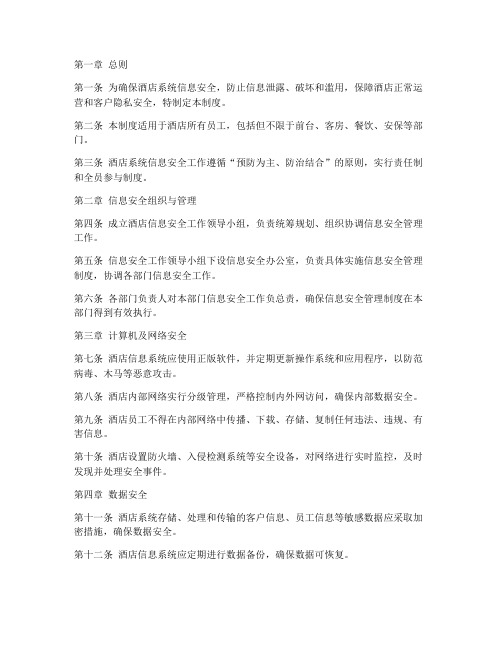 第一章 总则

第一条 为确保酒店系统信息安全，防止信息泄露、破坏和滥用，保障酒店正常运营和客户隐私安全，特制定本制度。

第二条 本制度适用于酒店所有员工，包括但不限于前台、客房、餐饮、安保等部门。

第三条 酒店系统信息安全工作遵循“预防为主、防治结合”的原则，实行责任制和全员参与制度。

第二章 信息安全组织与管理

第四条 成立酒店信息安全工作领导小组，负责统筹规划、组织协调信息安全管理工作。

第五条 信息安全工作领导小组下设信息安全办公室，负责具体实施信息安全管理制度，协调各部门信息安全工作。

第六条 各部门负责人对本部门信息安全工作负总责，确保信息安全管理制度在本部门得到有效执行。

第三章 计算机及网络安全

第七条 酒店信息系统应使用正版软件，并定期更新操作系统和应用程序，以防范病毒、木马等恶意攻击。

第八条 酒店内部网络实行分级管理，严格控制内外网访问，确保内部数据安全。

第九条 酒店员工不得在内部网络中传播、下载、存储、复制任何违法、违规、有害信息。

第十条 酒店设置防火墙、入侵检测系统等安全设备，对网络进行实时监控，及时发现并处理安全事件。

第四章 数据安全

第十一条 酒店系统存储、处理和传输的客户信息、员工信息等敏感数据应采取加密措施，确保数据安全。

第十二条 酒店信息系统应定期进行数据备份，确保数据可恢复。